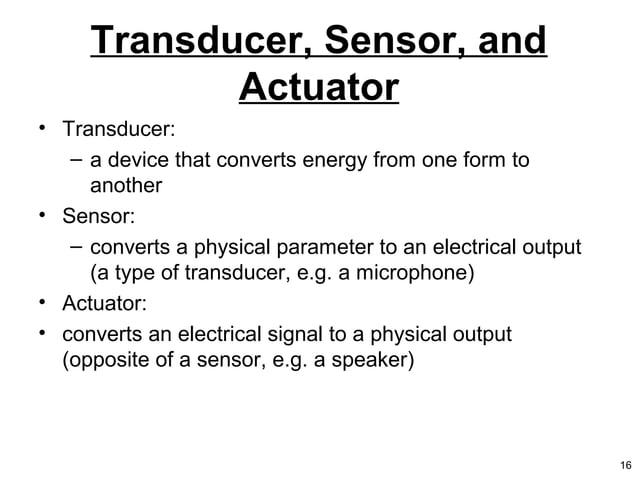 Transducer, Sensor, and Actuator

• Transducer:
– a device that converts energy from one form to another
• Sensor:
– converts a physical parameter to an electrical output (a type of transducer, e.g. a microphone)
• Actuator:
• converts an electrical signal to a physical output (opposite of a sensor, e.g. a speaker)

16